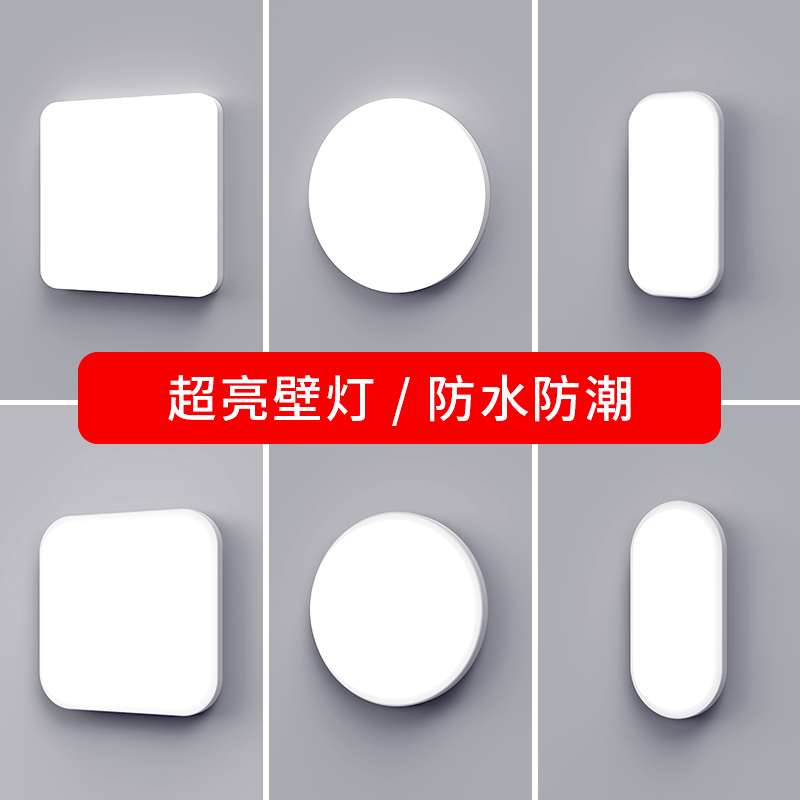 超亮壁灯 / 防水防潮